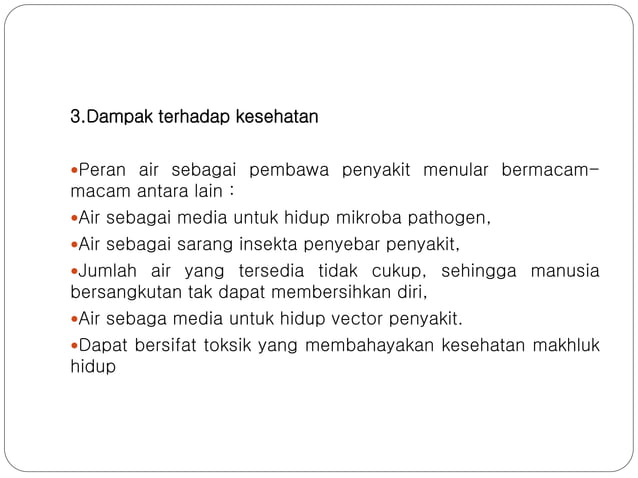 3.Dampak terhadap kesehatan

•Peran air sebagai pembawa penyakit menular bermacam-macam antara lain :

•Air sebagai media untuk hidup mikroba pathogen,

•Air sebagai sarang insekta penyebar penyakit,

•Jumlah air yang tersedia tidak cukup, sehingga manusia bersangkutan tak dapat membersihkan diri,

•Air sebaga media untuk hidup vector penyakit.

•Dapat bersifat toksik yang membahayakan kesehatan makhluk hidup